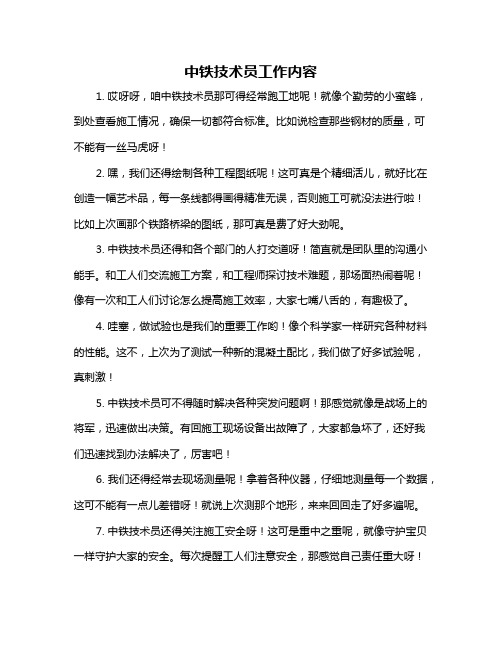 中铁技术员工作内容

1. 哎呀呀，咱中铁技术员那可得经常跑工地呢！就像个勤劳的小蜜蜂，到处查看施工情况，确保一切都符合标准。比如说检查那些钢材的质量，可不能有一丝马虎呀！

2. 嘿，我们还得绘制各种工程图纸呢！这可真是个精细活儿，就好比在创造一幅艺术品，每一条线都得画得精准无误，否则施工可就没法进行啦！比如上次画那个铁路桥梁的图纸，那可真是费了好大劲呢。

3. 中铁技术员还得和各个部门的人打交道呀！简直就是团队里的沟通小能手。和工人们交流施工方案，和工程师探讨技术难题，那场面热闹着呢！像有一次和工人们讨论怎么提高施工效率，大家七嘴八舌的，有趣极了。

4. 哇塞，做试验也是我们的重要工作哟！像个科学家一样研究各种材料的性能。这不，上次为了测试一种新的混凝土配比，我们做了好多试验呢，真刺激！

5. 中铁技术员可不得随时解决各种突发问题啊！那感觉就像是战场上的将军，迅速做出决策。有回施工现场设备出故障了，大家都急坏了，还好我们迅速找到办法解决了，厉害吧！

6. 我们还得经常去现场测量呢！拿着各种仪器，仔细地测量每一个数据，这可不能有一点儿差错呀！就说上次测那个地形，来来回回走了好多遍呢。

7. 中铁技术员还得关注施工安全呀！这可是重中之重呢，就像守护宝贝一样守护大家的安全。每次提醒工人们注意安全，那感觉自己责任重大呀！